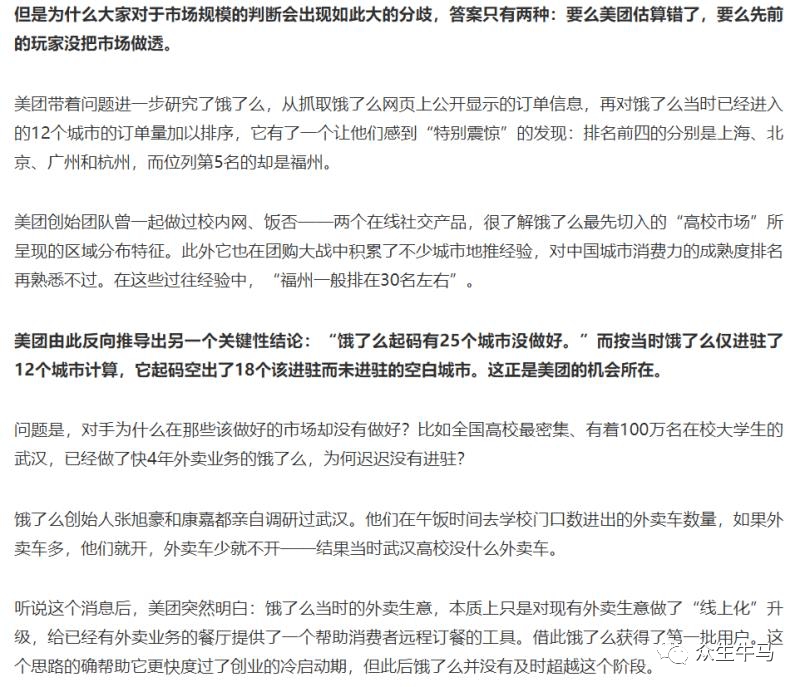 但是为什么大家对于市场规模的判断会出现如此大的分歧，答案只有两种：要么美团估算错了，要么先前的玩家没把市场做透。

美团带着问题进一步研究了饿了么，从抓取饿了么网页上公开显示的订单信息，再对饿了么当时已经进入的12个城市的订单量加以排序，它有了一个让他们感到“特别震惊”的发现：排名前四的分别是上海、北京、广州和杭州，而位列第5名的却是福州。

美团创始团队曾一起做过校内网、饭否——两个在线社交产品，很了解饿了么最先切入的“高校市场”所呈现的区域分布特征。此外它也在团购大战中积累了不少城市地推经验，对中国城市消费力的成熟度排名再熟悉不过。在这些过往经验中，“福州一般排在30名左右”。

美团由此反向推导出另一个关键性结论：“饿了么起码有25个城市没做好。”而按当时饿了么仅进驻了12个城市计算，它起码空出了18个该进驻而未进驻的空白城市。这正是美团的机会所在。

问题是，对手为什么在那些该做好的市场却没有做好？比如全国高校最密集、有着100万名在校大学生的武汉，已经做了快4年外卖业务的饿了么，为何迟迟没有进驻？

饿了么创始人张旭豪和康嘉都亲自调研过武汉。他们在午饭时间去学校门口数进出的外卖车数量，如果外卖车多，他们就开，外卖车少就不开——结果当时武汉高校没什么外卖车。

听说这个消息后，美团突然明白：饿了么当时的外卖生意，本质上只是对现有外卖生意做了“线上化”升级，给已经有外卖业务的餐厅提供了一个帮助消费者远程订餐的工具。借此饿了么获得了第一批用户。这个思路的确帮助它更快度过了创业的冷启动期，但此后饿了么并没有及时超越这个阶段。

众生牛马